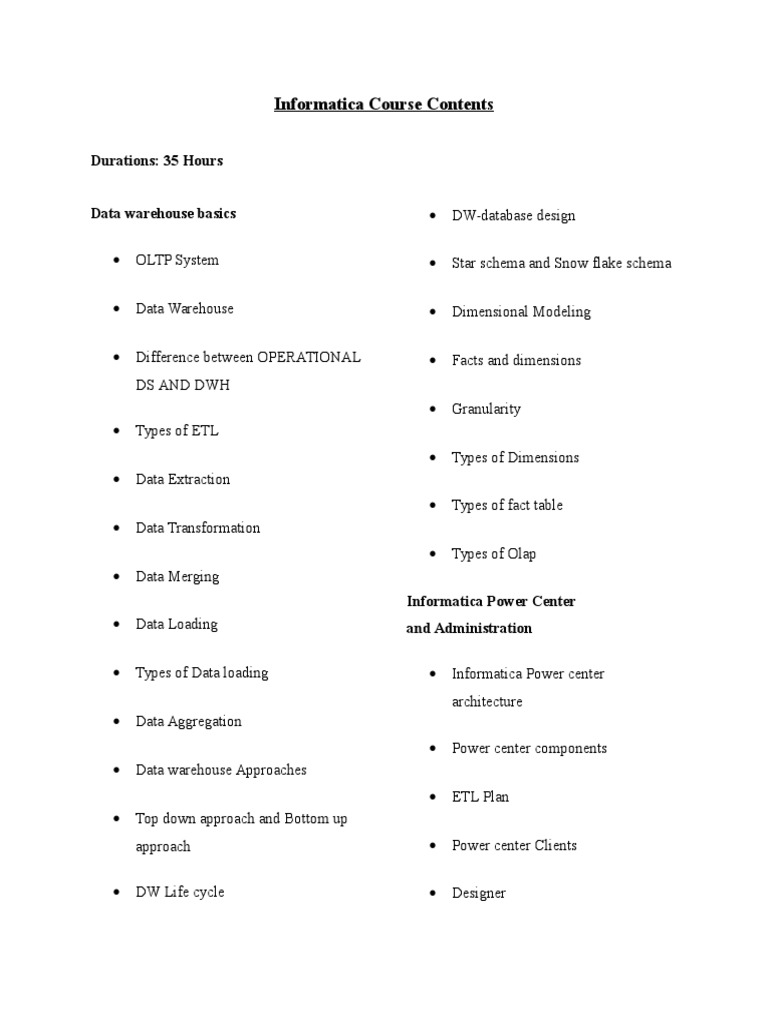 Informatica Course Contents

Durations: 35 Hours

Data warehouse basics

- OLTP System
- Data Warehouse
- Difference between OPERATIONAL DS AND DWH
- Types of ETL
- Data Extraction
- Data Transformation
- Data Merging
- Data Loading
- Types of Data loading
- Data Aggregation
- Data warehouse Approaches
- Top down approach and Bottom up approach
- DW Life cycle

- DW-database design
- Star schema and Snow flake schema
- Dimensional Modeling
- Facts and dimensions
- Granularity
- Types of Dimensions
- Types of fact table
- Types of Olap

Informatica Power Center and Administration

- Informatica Power center architecture
- Power center components
- ETL Plan
- Power center Clients
- Designer